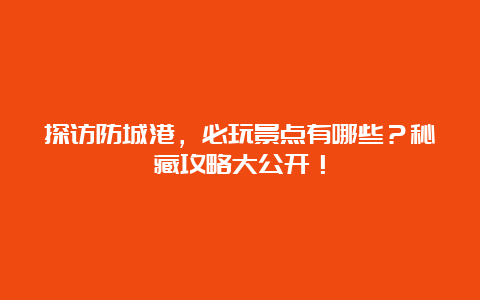 探访防城港，必玩景点有哪些？秘藏攻略大公开！